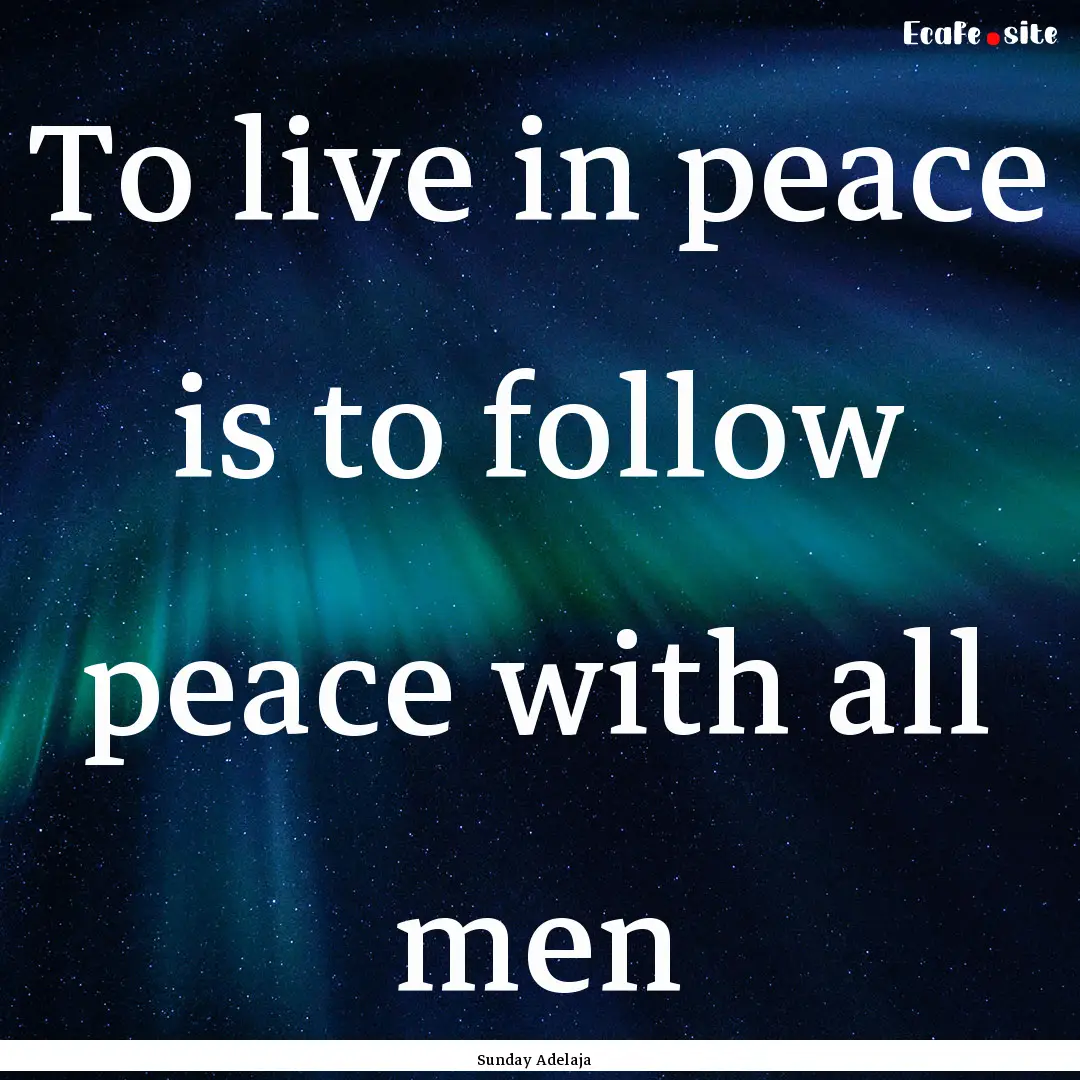 EcaFe.site

To live in peace is to follow peace with all men

Sunday Adelaja